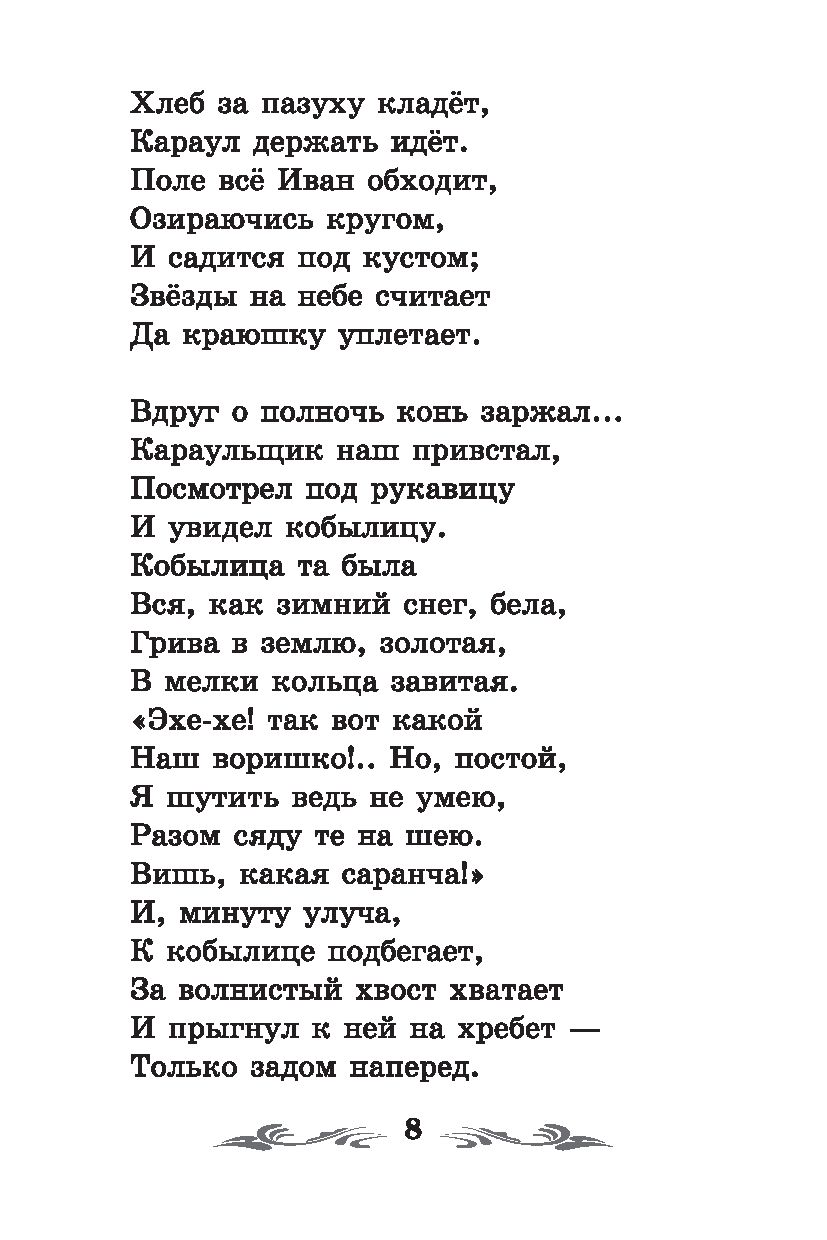 Хлеб за пазуху кладёт,
Караул держать идёт.
Поле всё Иван обходит,
Озираючись кругом,
И садится под кустом;
Звёзды на небе считает
Да краюшку уплетает.

Вдруг о полночь конь заржал...
Караульщик наш привстал,
Посмотрел под рукавицу
И увидел кобылицу.
Кобылица та была
Вся, как зимний снег, бела,
Грива в землю, золотая,
В мелки кольца завитая.
«Эхе-хе! так вот какой
Наш воришко!.. Но, постой,
Я шутить ведь не умею,
Разом сяду те на шею.
Вишь, какая саранча!»
И, минуту улуча,
К кобылице подбегает,
За волнистый хвост хватает
И прыгнул к ней на хребет —
Только задом наперед.

8